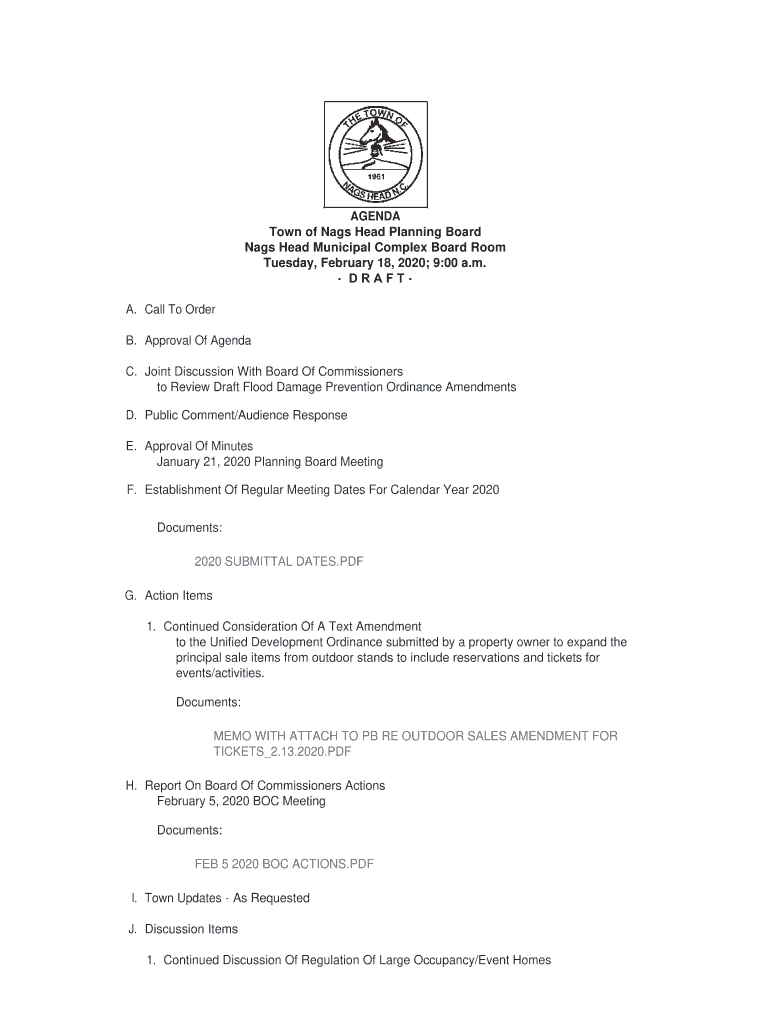 THE TOWN OF
1961
NAGS HEAD N.C.

AGENDA
Town of Nags Head Planning Board
Nags Head Municipal Complex Board Room
Tuesday, February 18, 2020; 9:00 a.m.
- D R A F T -

A. Call To Order

B. Approval Of Agenda

C. Joint Discussion With Board Of Commissioners
to Review Draft Flood Damage Prevention Ordinance Amendments

D. Public Comment/Audience Response

E. Approval Of Minutes
January 21, 2020 Planning Board Meeting

F. Establishment Of Regular Meeting Dates For Calendar Year 2020

Documents:

2020 SUBMITTAL DATES.PDF

G. Action Items

1. Continued Consideration Of A Text Amendment
to the Unified Development Ordinance submitted by a property owner to expand the principal sale items from outdoor stands to include reservations and tickets for events/activities.

Documents:

MEMO WITH ATTACH TO PB RE OUTDOOR SALES AMENDMENT FOR TICKETS_2.13.2020.PDF

H. Report On Board Of Commissioners Actions
February 5, 2020 BOC Meeting

Documents:

FEB 5 2020 BOC ACTIONS.PDF

I. Town Updates - As Requested

J. Discussion Items

1. Continued Discussion Of Regulation Of Large Occupancy/Event Homes